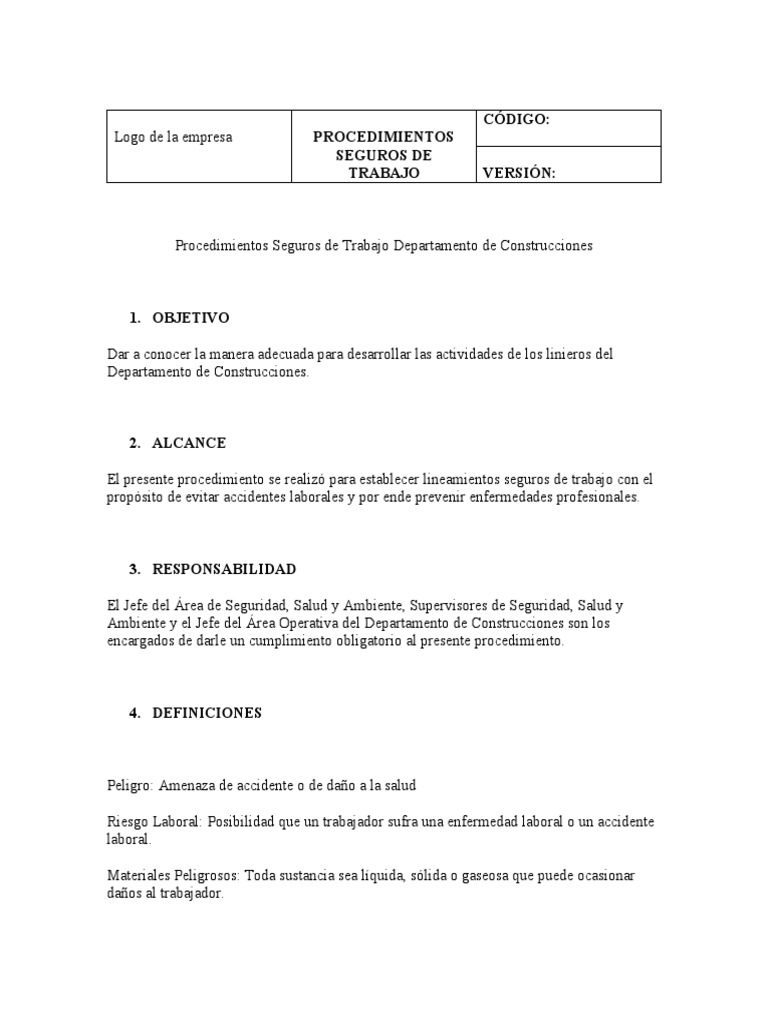 | Logo de la empresa | PROCEDIMIENTOS SEGUROS DE TRABAJO | CÓDIGO: |
|---|---|---|
| | | VERSIÓN: |

Procedimientos Seguros de Trabajo Departamento de Construcciones

1. OBJETIVO

Dar a conocer la manera adecuada para desarrollar las actividades de los linieros del Departamento de Construcciones.

2. ALCANCE

El presente procedimiento se realizó para establecer lineamientos seguros de trabajo con el propósito de evitar accidentes laborales y por ende prevenir enfermedades profesionales.

3. RESPONSABILIDAD

El Jefe del Área de Seguridad, Salud y Ambiente, Supervisores de Seguridad, Salud y Ambiente y el Jefe del Área Operativa del Departamento de Construcciones son los encargados de darle un cumplimiento obligatorio al presente procedimiento.

4. DEFINICIONES

Peligro: Amenaza de accidente o de daño a la salud

Riesgo Laboral: Posibilidad que un trabajador sufra una enfermedad laboral o un accidente laboral.

Materiales Peligrosos: Toda sustancia sea líquida, sólida o gaseosa que puede ocasionar daños al trabajador.